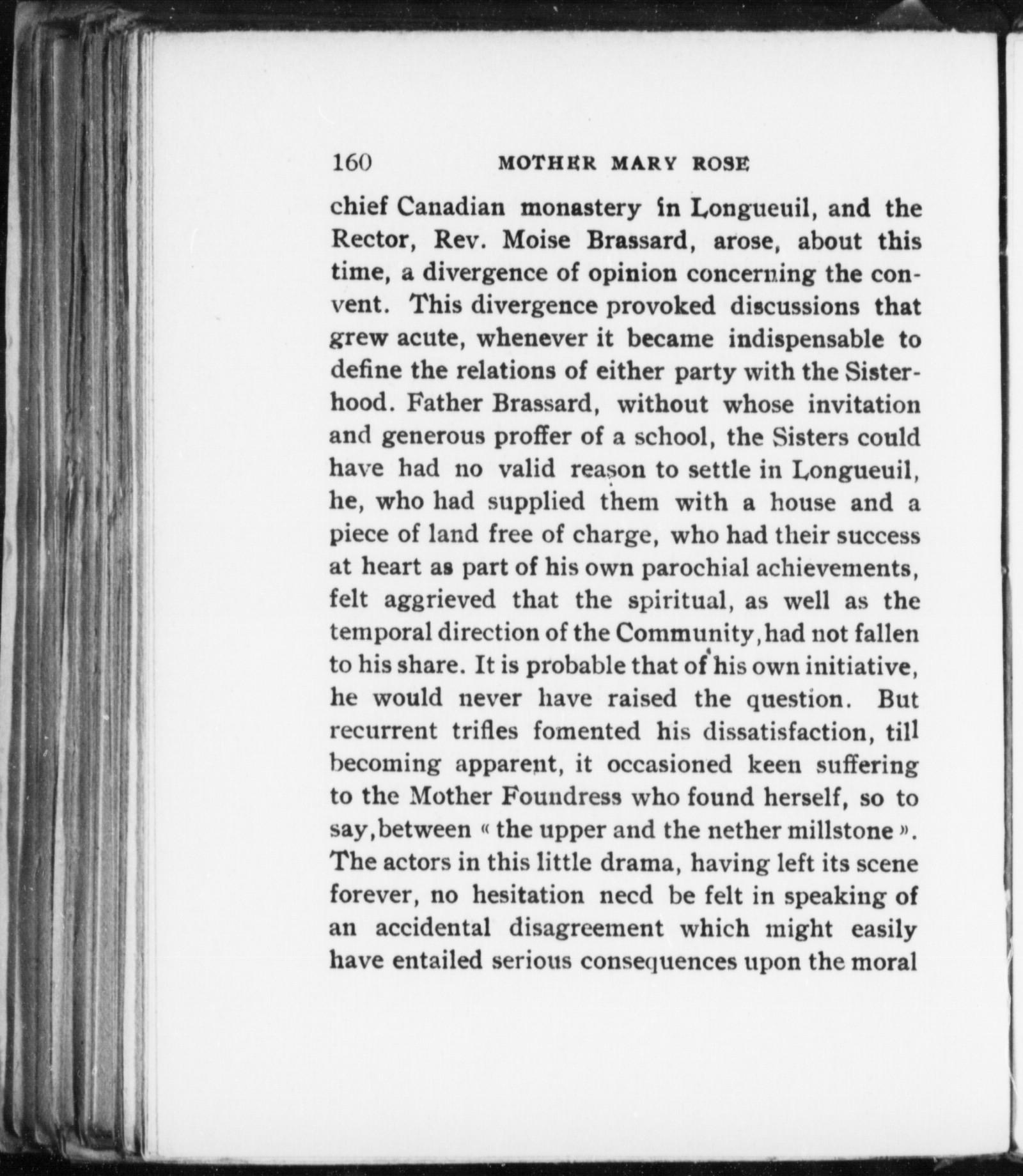 160 MOTHER MARY ROSE

chief Canadian monastery in Longueuil, and the Rector, Rev. Moise Brassard, arose, about this time, a divergence of opinion concerning the convent. This divergence provoked discussions that grew acute, whenever it became indispensable to define the relations of either party with the Sisterhood. Father Brassard, without whose invitation and generous proffer of a school, the Sisters could have had no valid reason to settle in Longueuil, he, who had supplied them with a house and a piece of land free of charge, who had their success at heart as part of his own parochial achievements, felt aggrieved that the spiritual, as well as the temporal direction of the Community, had not fallen to his share. It is probable that of his own initiative, he would never have raised the question. But recurrent trifles fomented his dissatisfaction, till becoming apparent, it occasioned keen suffering to the Mother Foundress who found herself, so to say, between « the upper and the nether millstone ». The actors in this little drama, having left its scene forever, no hesitation need be felt in speaking of an accidental disagreement which might easily have entailed serious consequences upon the moral